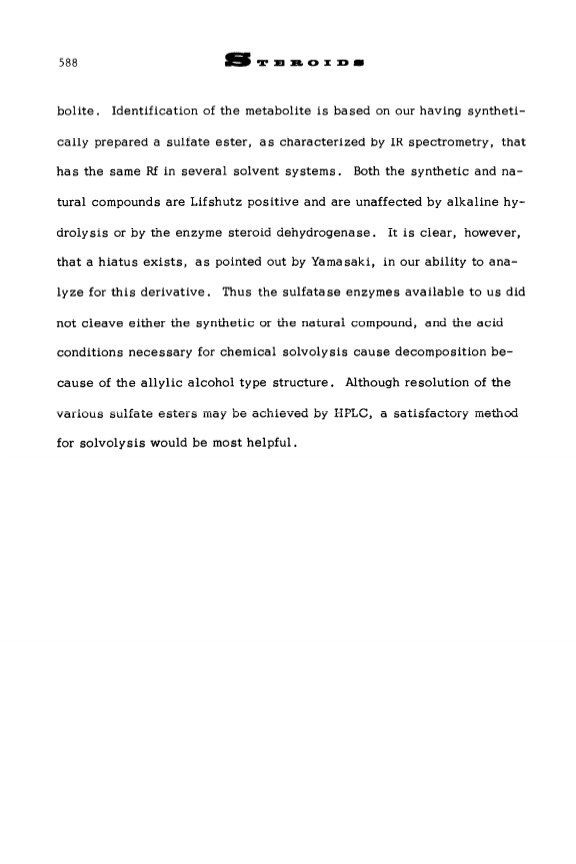 588

STEROIDS

bolite. Identification of the metabolite is based on our having synthetically prepared a sulfate ester, as characterized by IR spectrometry, that has the same Rf in several solvent systems. Both the synthetic and natural compounds are Lifshutz positive and are unaffected by alkaline hydrolysis or by the enzyme steroid dehydrogenase. It is clear, however, that a hiatus exists, as pointed out by Yamasaki, in our ability to analyze for this derivative. Thus the sulfatase enzymes available to us did not cleave either the synthetic or the natural compound, and the acid conditions necessary for chemical solvolysis cause decomposition because of the allylic alcohol type structure. Although resolution of the various sulfate esters may be achieved by HPLC, a satisfactory method for solvolysis would be most helpful.